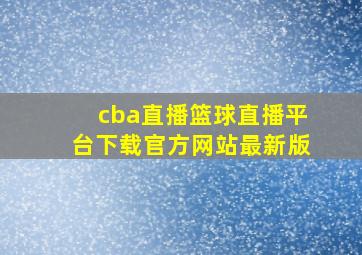 cba直播篮球直播平台下载官方网站最新版